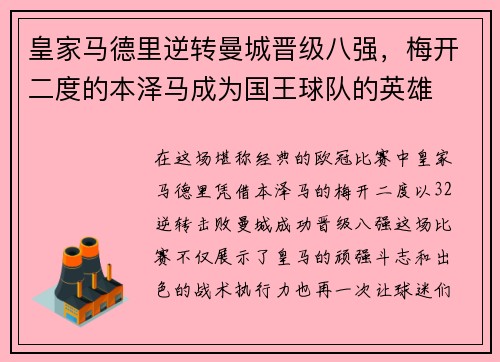 皇家马德里逆转曼城晋级八强，梅开二度的本泽马成为国王球队的英雄

在这场堪称经典的欧冠比赛中皇家马德里凭借本泽马的梅开二度以32逆转击败曼城成功晋级八强这场比赛不仅展示了皇马的顽强斗志和出色的战术执行力也再一次让球迷们